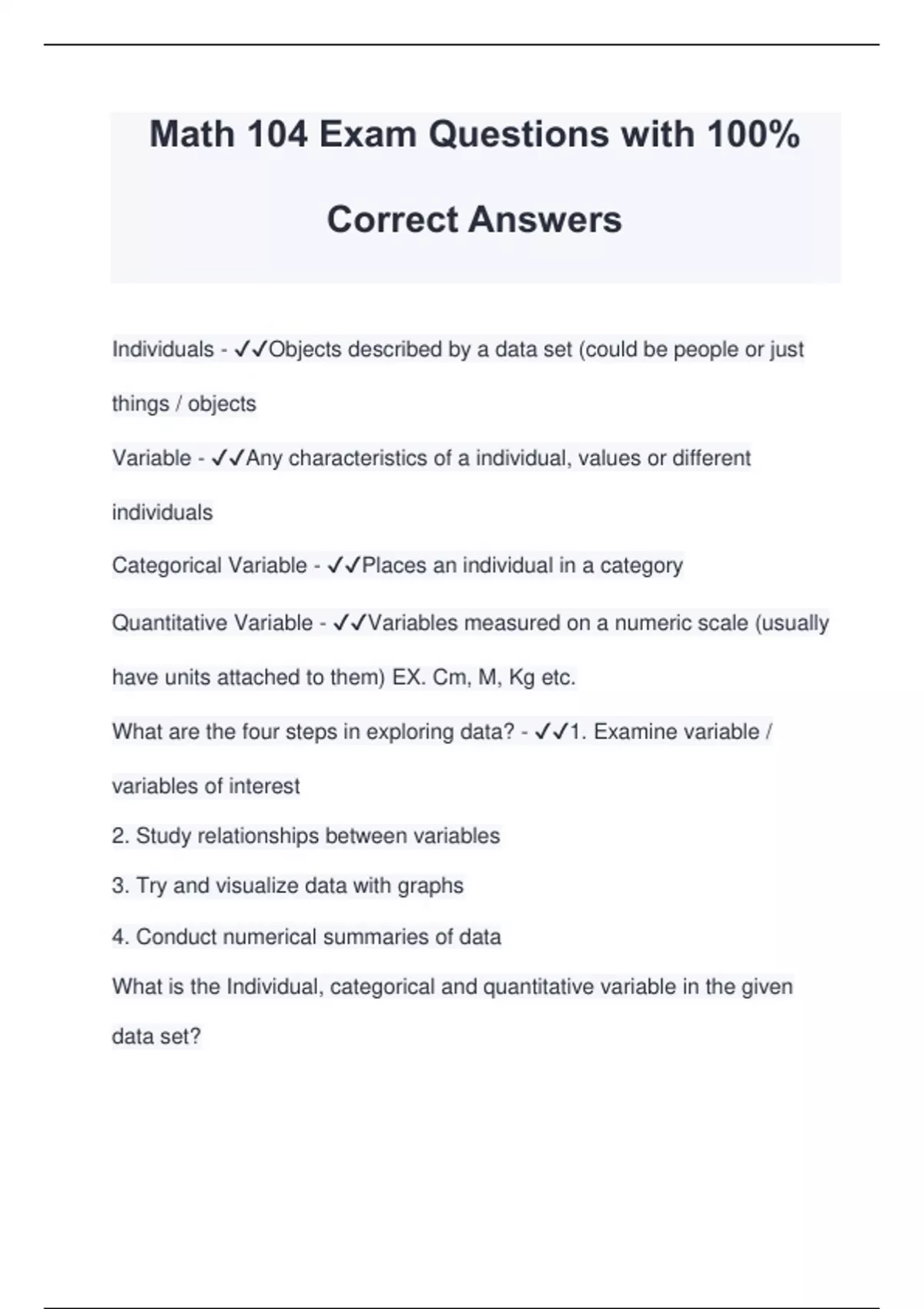 Math 104 Exam Questions with 100% Correct Answers

Individuals - ✓✓Objects described by a data set (could be people or just things / objects

Variable - ✓✓Any characteristics of a individual, values or different individuals

Categorical Variable - ✓✓Places an individual in a category

Quantitative Variable - ✓✓Variables measured on a numeric scale (usually have units attached to them) EX. Cm, M, Kg etc.

What are the four steps in exploring data? - ✓✓1. Examine variable / variables of interest

2. Study relationships between variables

3. Try and visualize data with graphs

4. Conduct numerical summaries of data

What is the Individual, categorical and quantitative variable in the given data set?